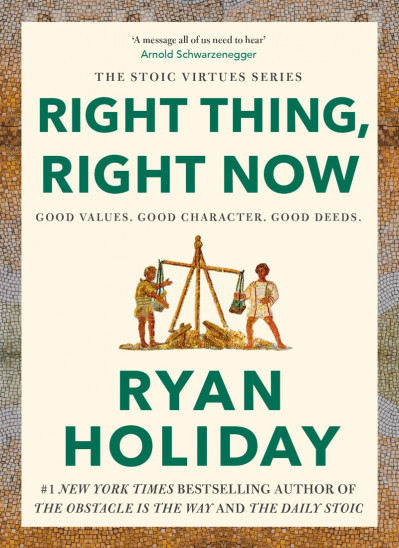 'A message all of us need to hear'
Arnold Schwarzenegger

THE STOIC VIRTUES SERIES

RIGHT THING, RIGHT NOW

GOOD VALUES. GOOD CHARACTER. GOOD DEEDS.

RYAN HOLIDAY

#1 NEW YORK TIMES BESTSELLING AUTHOR OF THE OBSTACLE IS THE WAY AND THE DAILY STOIC